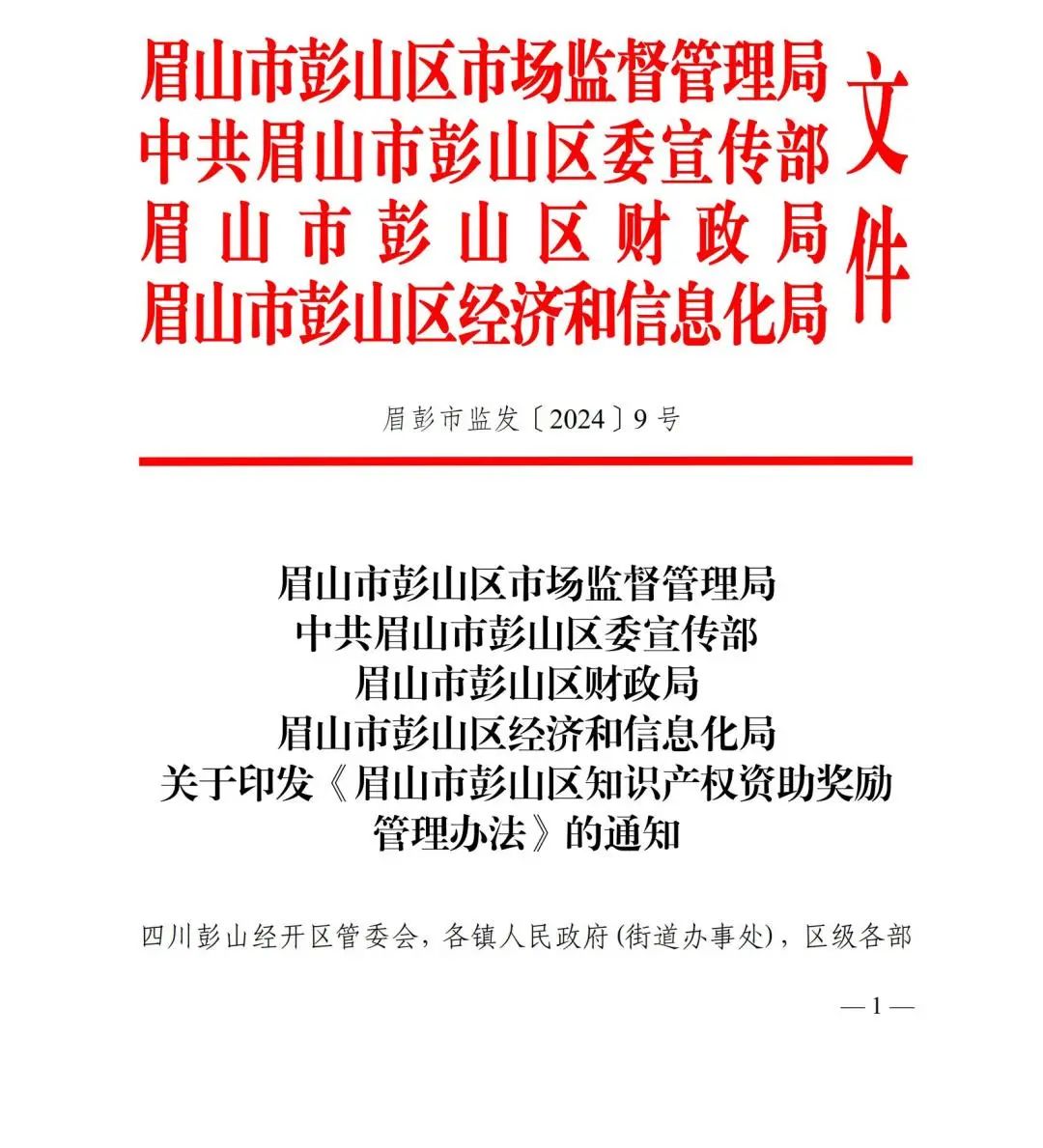 眉山市彭山区市场监督管理局
中共眉山市彭山区委宣传部
眉山市彭山区财政局
眉山市彭山区经济和信息化局
文件

眉彭市监发〔2024〕9号

眉山市彭山区市场监督管理局
中共眉山市彭山区委宣传部
眉山市彭山区财政局
眉山市彭山区经济和信息化局
关于印发《眉山市彭山区知识产权资助奖励管理办法》的通知

四川彭山经开区管委会，各镇人民政府（街道办事处），区级各部

— 1 —